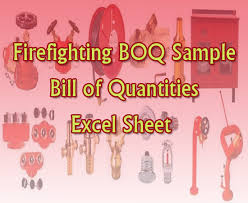 Firefighting BOQ Sample
Bill of Quantities
Excel Sheet